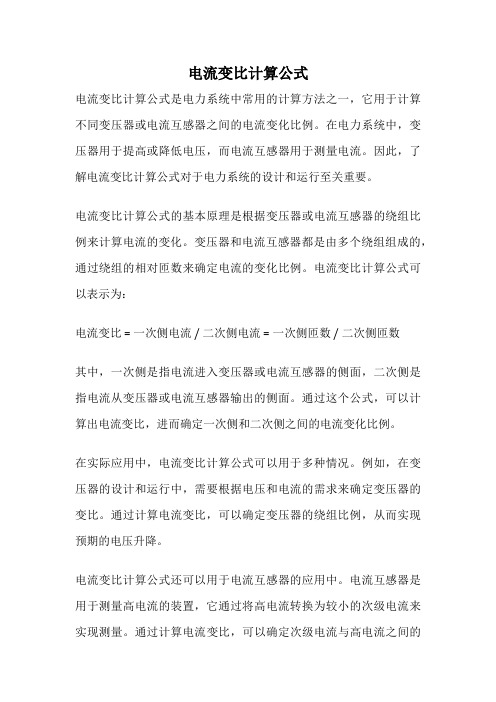 电流变比计算公式

电流变比计算公式是电力系统中常用的计算方法之一，它用于计算不同变压器或电流互感器之间的电流变化比例。在电力系统中，变压器用于提高或降低电压，而电流互感器用于测量电流。因此，了解电流变比计算公式对于电力系统的设计和运行至关重要。

电流变比计算公式的基本原理是根据变压器或电流互感器的绕组比例来计算电流的变化。变压器和电流互感器都是由多个绕组组成的，通过绕组的相对匝数来确定电流的变化比例。电流变比计算公式可以表示为：

电流变比 = 一次侧电流 / 二次侧电流 = 一次侧匝数 / 二次侧匝数

其中，一次侧是指电流进入变压器或电流互感器的侧面，二次侧是指电流从变压器或电流互感器输出的侧面。通过这个公式，可以计算出电流变比，进而确定一次侧和二次侧之间的电流变化比例。

在实际应用中，电流变比计算公式可以用于多种情况。例如，在变压器的设计和运行中，需要根据电压和电流的需求来确定变压器的变比。通过计算电流变比，可以确定变压器的绕组比例，从而实现预期的电压升降。

电流变比计算公式还可以用于电流互感器的应用中。电流互感器是用于测量高电流的装置，它通过将高电流转换为较小的次级电流来实现测量。通过计算电流变比，可以确定次级电流与高电流之间的